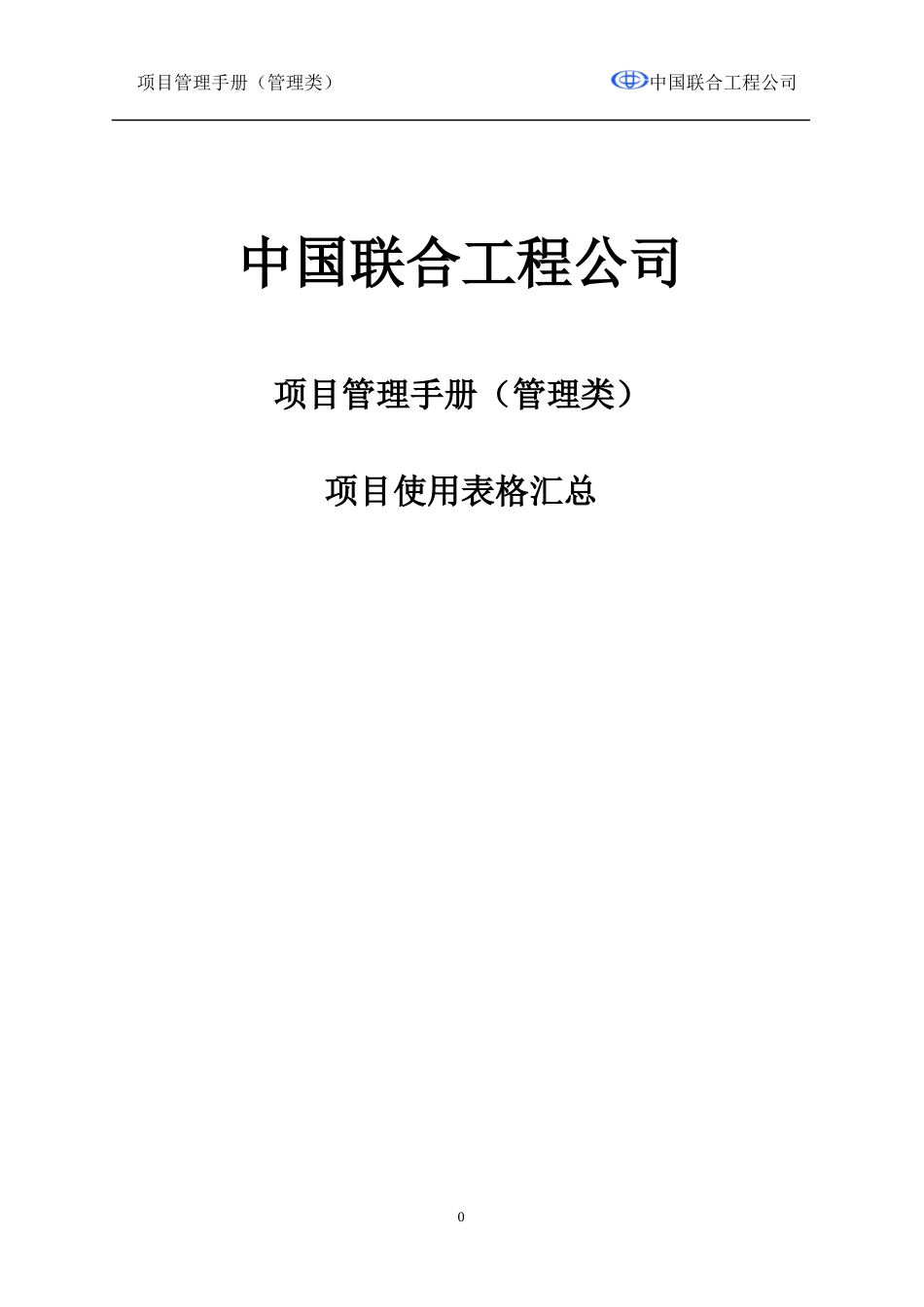 项目管理手册（管理类）

中国联合工程公司

中国联合工程公司

项目管理手册（管理类）

项目使用表格汇总

0